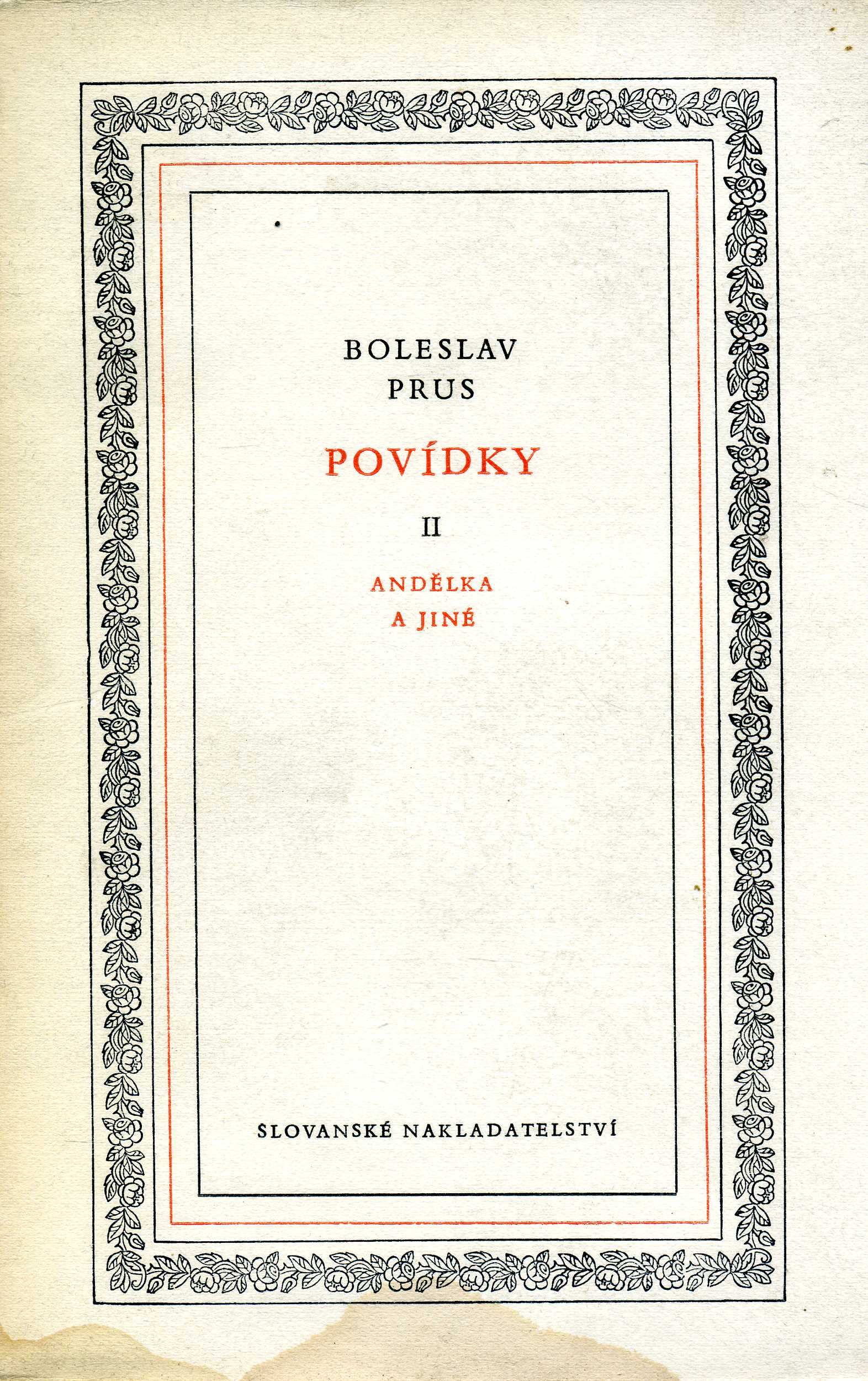 BOLESLAV
PRUS

POVÍDKY

II

ANDĚLKA
A JINÉ

SLOVANSKÉ NAKLADATELSTVÍ